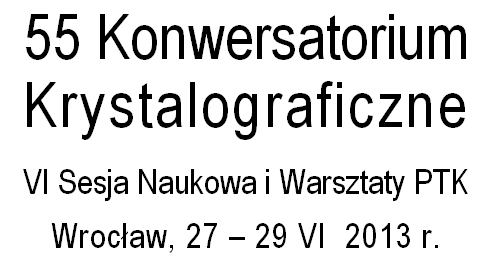 55 Konwersatorium Krystalograficzne

VI Sesja Naukowa i Warsztaty PTK

Wrocław, 27 – 29 VI 2013 r.